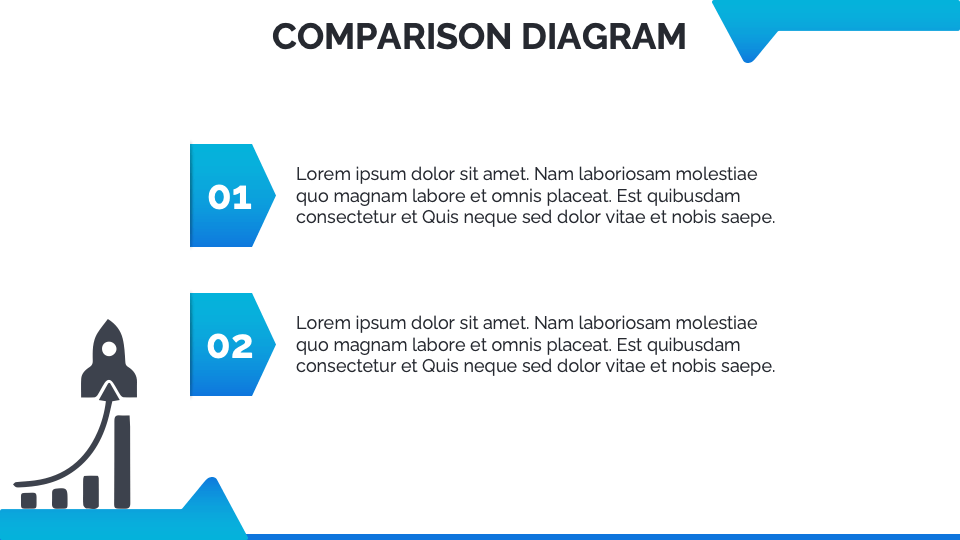 COMPARISON DIAGRAM

01

Lorem ipsum dolor sit amet. Nam laboriosam molestiae quo magnam labore et omnis placeat. Est quibusdam consectetur et Quis neque sed dolor vitae et nobis saepe.

02

Lorem ipsum dolor sit amet. Nam laboriosam molestiae quo magnam labore et omnis placeat. Est quibusdam consectetur et Quis neque sed dolor vitae et nobis saepe.